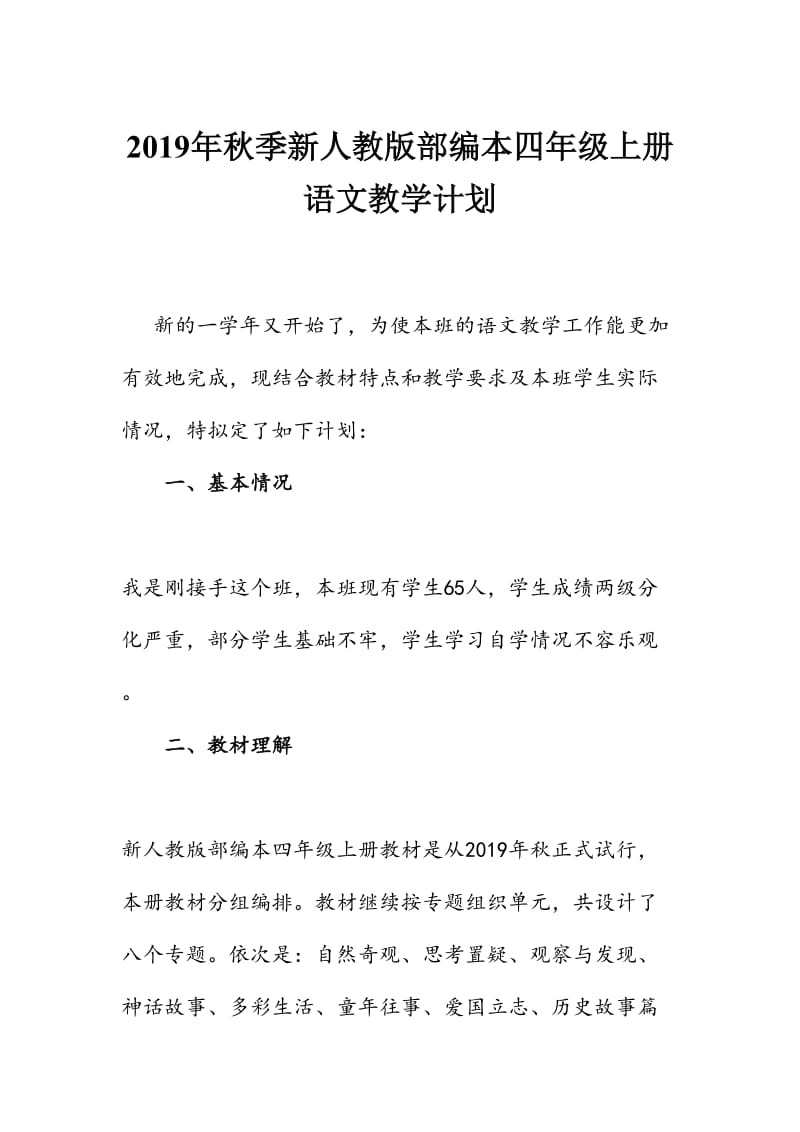 2019年秋季新人教版部编本四年级上册语文教学计划

新的一学年又开始了，为使本班的语文教学工作能更加有效地完成，现结合教材特点和教学要求及本班学生实际情况，特拟定了如下计划：

一、基本情况

我是刚接手这个班，本班现有学生65人，学生成绩两级分化严重，部分学生基础不牢，学生学习自学情况不容乐观。

二、教材理解

新人教版部编本四年级上册教材是从2019年秋正式试行，本册教材分组编排。教材继续按专题组织单元，共设计了八个专题。依次是：自然奇观、思考置疑、观察与发现、神话故事、多彩生活、童年往事、爱国立志、历史故事篇